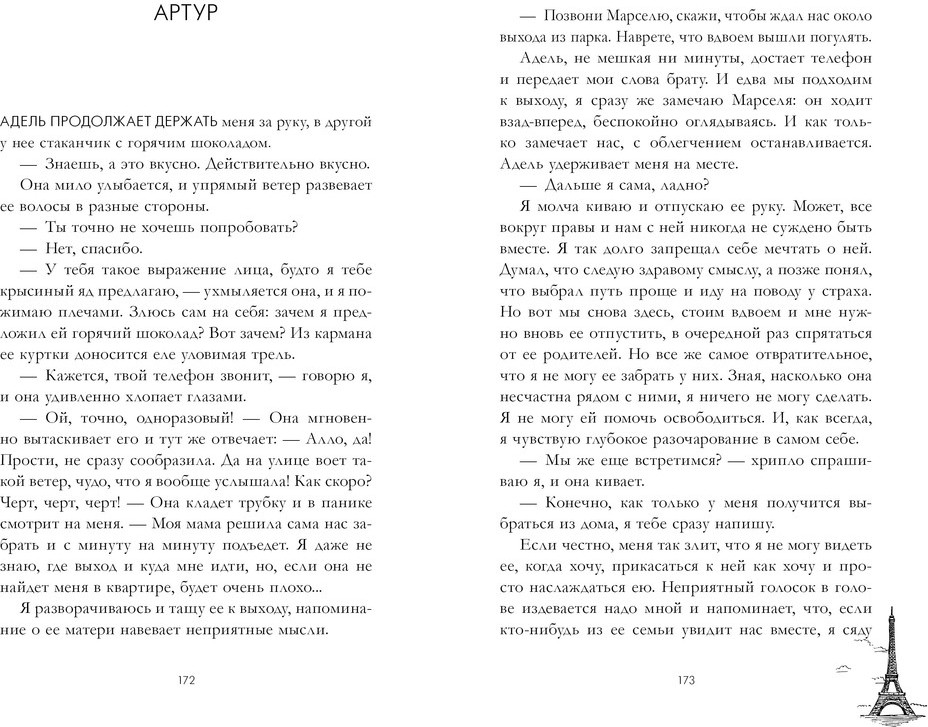 АРТУР

АДЕЛЬ ПРОДОЛЖАЕТ ДЕРЖАТЬ меня за руку, в другой у нее стаканчик с горячим шоколадом.

— Знаешь, а это вкусно. Действительно вкусно.

Она мило улыбается, и упрямый ветер развевает ее волосы в разные стороны.

— Ты точно не хочешь попробовать?

— Нет, спасибо.

— У тебя такое выражение лица, будто я тебе крысиный яд предлагаю, — ухмыляется она, и я пожимаю плечами. Злюсь сам на себя: зачем я предложил ей горячий шоколад? Вот зачем? Из кармана ее куртки доносится еле уловимая трель.

— Кажется, твой телефон звонит, — говорю я, и она удивленно хлопает глазами.

— Ой, точно, одноразовый! — Она мгновенно вытаскивает его и тут же отвечает: — Алло, да! Прости, не сразу сообразила. Да на улице воет такой ветер, чудо, что я вообще услышала! Как скоро? Черт, черт, черт! — Она кладет трубку и в панике смотрит на меня. — Моя мама решила сама нас забрать и с минуту на минуту подъедет. Я даже не знаю, где выход и куда мне идти, но, если она не найдет меня в квартире, будет очень плохо...

Я разворачиваюсь и тащу ее к выходу, напоминание о ее матери навевает неприятные мысли.

172

— Позвони Марселю, скажи, чтобы ждал нас около выхода из парка. Наврете, что вдвоем вышли погулять.

Адель, не мешкая ни минуты, достает телефон и передает мои слова брату. И едва мы подходим к выходу, я сразу же замечаю Марселя: он ходит взад-вперед, беспокойно оглядываясь. И как только замечает нас, с облегчением останавливается. Адель удерживает меня на месте.

— Дальше я сама, ладно?

Я молча киваю и отпускаю ее руку. Может, все вокруг правы и нам с ней никогда не суждено быть вместе. Я так долго запрещал себе мечтать о ней. Думал, что следую здравому смыслу, а позже понял, что выбрал путь проще и иду на поводу у страха. Но вот мы снова здесь, стоим вдвоем и мне нужно вновь ее отпустить, в очередной раз спрятаться от ее родителей. Но все же самое отвратительное, что я не могу ее забрать у них. Зная, насколько она несчастна рядом с ними, я ничего не могу сделать. Я не могу ей помочь освободиться. И, как всегда, я чувствую глубокое разочарование в самом себе.

— Мы еще встретимся? — хрипло спрашиваю я, и она кивает.

— Конечно, как только у меня получится выбраться из дома, я тебе сразу напишу.

Если честно, меня так злит, что я не могу видеть ее, когда хочу, прикасаться к ней как хочу и просто наслаждаться ею. Неприятный голосок в голове издевается надо мной и напоминает, что, если кто-нибудь из ее семьи увидит нас вместе, я сяду

173